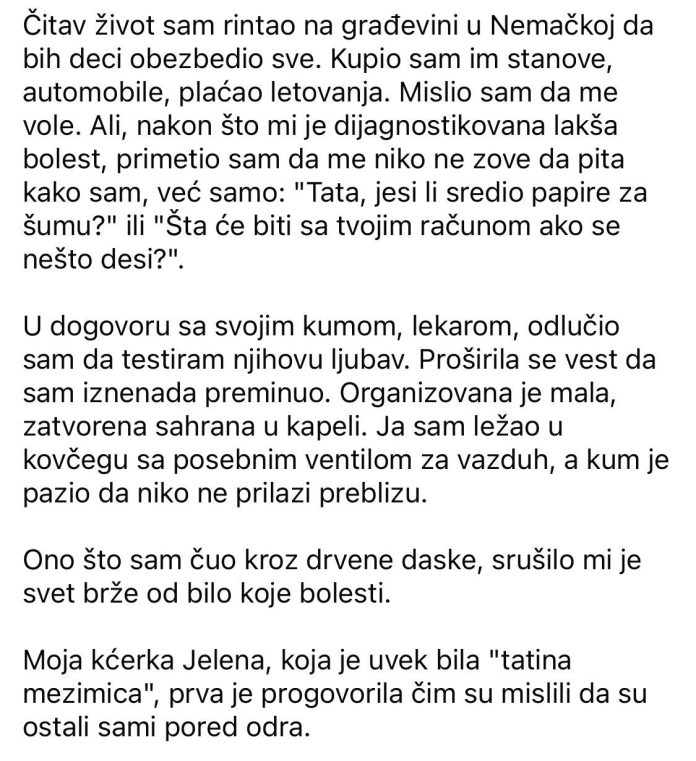 Čitav život sam rintao na građevini u Nemačkoj da bih deci obezbedio sve. Kupio sam im stanove, automobile, plaćao letovanja. Mislio sam da me vole. Ali, nakon što mi je dijagnostikovana lakša bolest, primetio sam da me niko ne zove da pita kako sam, već samo: "Tata, jesi li sredio papire za šumu?" ili "Šta će biti sa tvojim računom ako se nešto desi?".

U dogovoru sa svojim kumom, lekarom, odlučio sam da testiram njihovu ljubav. Proširila se vest da sam iznenada preminuo. Organizovana je mala, zatvorena sahrana u kapeli. Ja sam ležao u kovčegu sa posebnim ventilom za vazduh, a kum je pazio da niko ne prilazi preblizu.

Ono što sam čuo kroz drvene daske, srušilo mi je svet brže od bilo koje bolesti.

Moja kćerka Jelena, koja je uvek bila "tatina mezimica", prva je progovorila čim su mislili da su ostali sami pored odra.